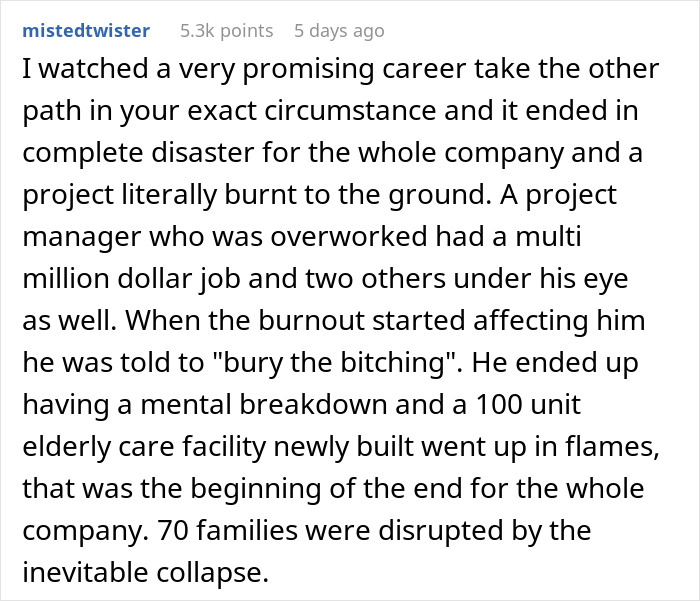 mistedtwister 5.3k points 5 days ago

I watched a very promising career take the other path in your exact circumstance and it ended in complete disaster for the whole company and a project literally burnt to the ground. A project manager who was overworked had a multi million dollar job and two others under his eye as well. When the burnout started affecting him he was told to "bury the bitching". He ended up having a mental breakdown and a 100 unit elderly care facility newly built went up in flames, that was the beginning of the end for the whole company. 70 families were disrupted by the inevitable collapse.